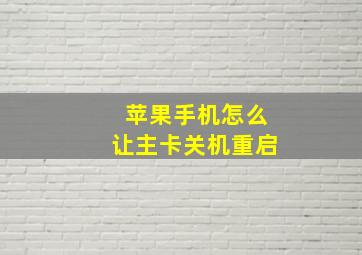 苹果手机怎么
让主卡关机重启